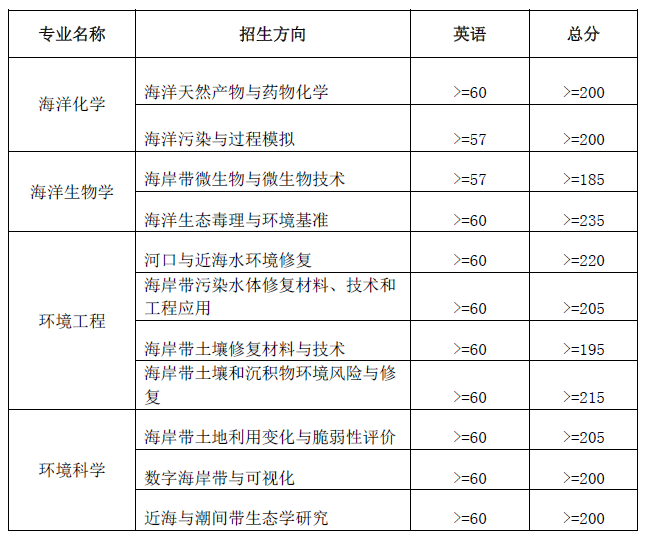 | 专业名称 | 招生方向 | 英语 | 总分 |
|---|---|---|---|
| 海洋化学 | 海洋天然产物与药物化学 | >=60 | >=200 |
|  | 海洋污染与过程模拟 | >=57 | >=200 |
| 海洋生物学 | 海岸带微生物与微生物技术 | >=57 | >=185 |
|  | 海洋生态毒理与环境基准 | >=60 | >=235 |
| 环境工程 | 河口与近海水环境修复 | >=60 | >=220 |
|  | 海岸带污染水体修复材料、技术和工程应用 | >=60 | >=205 |
|  | 海岸带土壤修复材料与技术 | >=60 | >=195 |
|  | 海岸带土壤和沉积物环境风险与修复 | >=60 | >=215 |
| 环境科学 | 海岸带土地利用变化与脆弱性评价 | >=60 | >=205 |
|  | 数字海岸带与可视化 | >=60 | >=200 |
|  | 近海与潮间带生态学研究 | >=60 | >=200 |